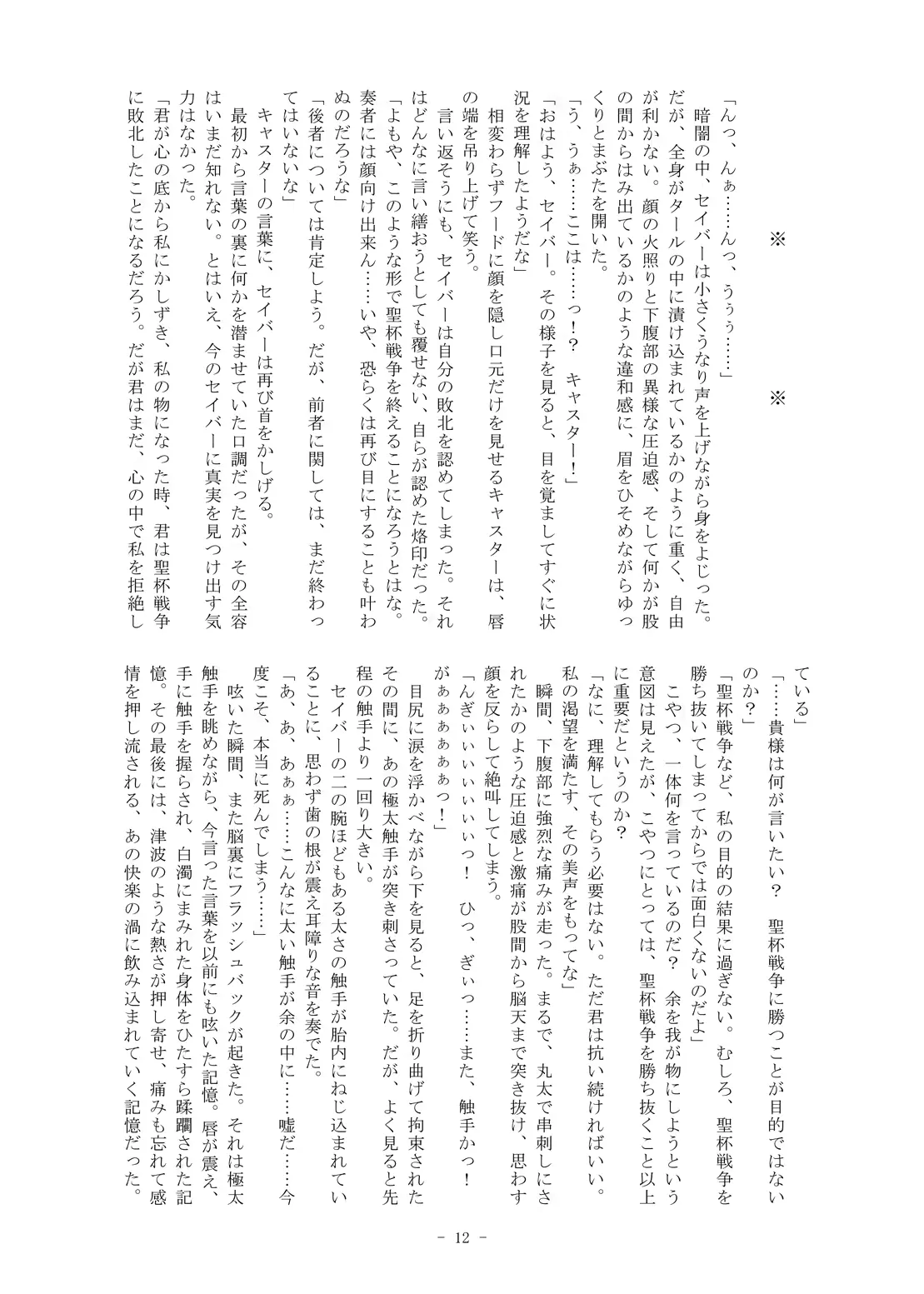 ※　　※

「んっ、んぁ……んっ、うぅぅ……」

暗闇の中、セイバーは小さくうなり声を上げながら身をよじった。だが、全身がタールの中に漬け込まれているかのように重く、自由が利かない。顔の火照りと下腹部の異様な圧迫感、そして何かが股の間からはみ出ているかのような違和感に、眉をひそめながらゆっくりとまぶたを開いた。

「う、うぁ……ここは……っ！？　キャスター！」

「おはよう、セイバー。その様子を見ると、目を覚ましてすぐに状況を理解したようだな」

相変わらずフードに顔を隠し口元だけを見せるキャスターは、唇の端を吊り上げて笑う。

言い返そうにも、セイバーは自分の敗北を認めてしまった。それはどんなに言い繕おうとしても覆せない、自らが認めた烙印だった。

「よもや、このような形で聖杯戦争を終えることになろうとはな。奏者には顔向け出来ん……いや、恐らくは再び目にすることも叶わぬのだろうな」

「後者については肯定しよう。だが、前者に関しては、まだ終わってはいないな」

キャスターの言葉に、セイバーは再び首をかしげる。

最初から言葉の裏に何かを潜ませていた口調だったが、その全容はいまだ知れない。とはいえ、今のセイバーに真実を見つけ出す気力はなかった。

「君が心の底から私にかしずき、私の物になった時、君は聖杯戦争に敗北したことになるだろう。だが君はまだ、心の中で私を拒絶している」

「……貴様は何が言いたい？　聖杯戦争に勝つことが目的ではないのか？」

「聖杯戦争など、私の目的の結果に過ぎない。むしろ、聖杯戦争を勝ち抜いてしまってからでは面白くないのだよ」

こやつ、一体何を言っているのだ？　余を我が物にしようという意図は見えたが、こやつにとっては、聖杯戦争を勝ち抜くこと以上に重要だというのか？

「なに、理解してもらう必要はない。ただ君は抗い続ければいい。私の渇望を満たす、その美声をもってな」

瞬間、下腹部に強烈な痛みが走った。まるで、丸太で串刺しにされたかのような圧迫感と激痛が股間から脳天まで突き抜け、思わず顔を反らして絶叫してしまう。

「んぎぃぃぃぃぃぃっ！　ひっ、ぎぃっ……また、触手かっ！　がぁぁぁぁぁっ！」

目尻に涙を浮かべながら下を見ると、足を折り曲げて拘束されたその間に、あの極太触手が突き刺さっていた。だが、よく見ると先程の触手より一回り大きい。

セイバーの二の腕ほどもある太さの触手が胎内にねじ込まれていることに、思わず歯の根が震え耳障りな音を奏でた。

「あ、あ、あぁぁ……こんなに太い触手が余の中に……嘘だ……今度こそ、本当に死んでしまう……」

呟いた瞬間、また脳裏にフラッシュバックが起きた。それは極太触手を眺めながら、今言った言葉を以前にも呟いた記憶。唇が震え、手に触手を握らされ、白濁にまみれた身体をひたすら蹂躙された記憶。その最後には、津波のような熱さが押し寄せ、痛みも忘れて感情を押し流される、あの快楽の渦に飲み込まれていく記憶だった。

- 12 -